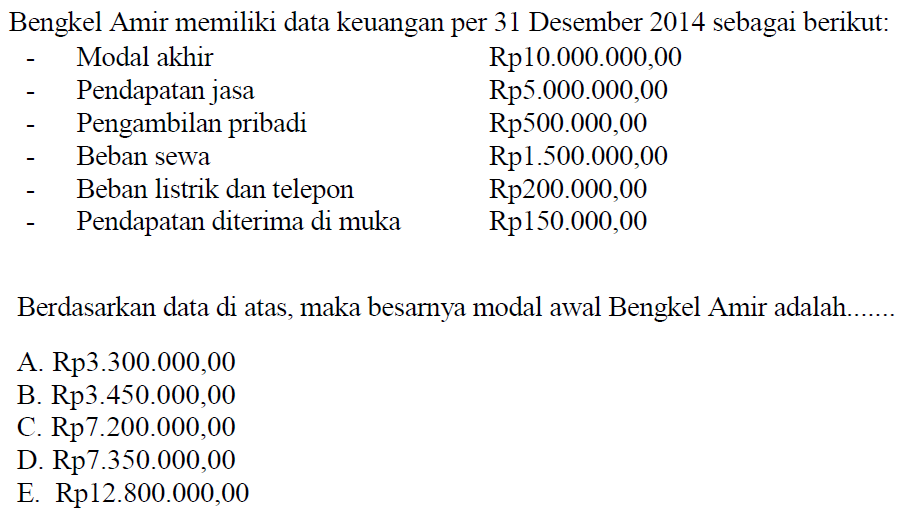 Bengkel Amir memiliki data keuangan per 31 Desember 2014 sebagai berikut:
- Modal akhir Rp10.000.000,00
- Pendapatan jasa Rp5.000.000,00
- Pengambilan pribadi Rp500.000,00
- Beban sewa Rp1.500.000,00
- Beban listrik dan telepon Rp200.000,00
- Pendapatan diterima di muka Rp150.000,00

Berdasarkan data di atas, maka besarnya modal awal Bengkel Amir adalah.......

A. Rp3.300.000,00
B. Rp3.450.000,00
C. Rp7.200.000,00
D. Rp7.350.000,00
E. Rp12.800.000,00